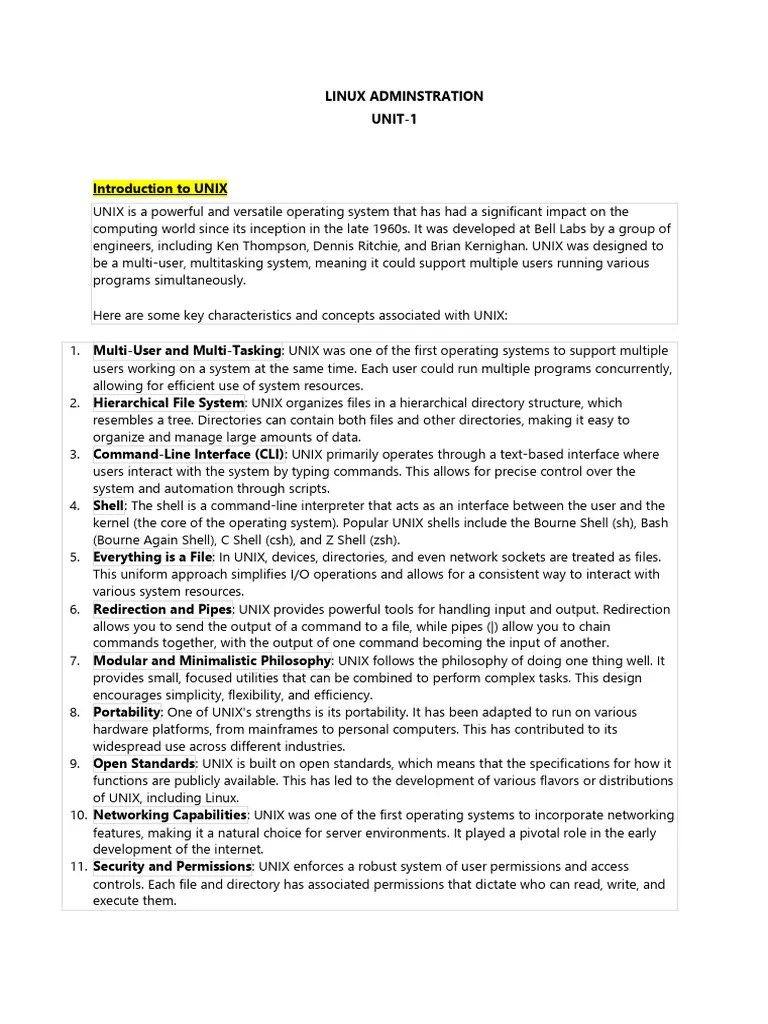 LINUX ADMINSTRATION
UNIT-1

Introduction to UNIX

UNIX is a powerful and versatile operating system that has had a significant impact on the computing world since its inception in the late 1960s. It was developed at Bell Labs by a group of engineers, including Ken Thompson, Dennis Ritchie, and Brian Kernighan. UNIX was designed to be a multi-user, multitasking system, meaning it could support multiple users running various programs simultaneously.

Here are some key characteristics and concepts associated with UNIX:

1. Multi-User and Multi-Tasking: UNIX was one of the first operating systems to support multiple users working on a system at the same time. Each user could run multiple programs concurrently, allowing for efficient use of system resources.
2. Hierarchical File System: UNIX organizes files in a hierarchical directory structure, which resembles a tree. Directories can contain both files and other directories, making it easy to organize and manage large amounts of data.
3. Command-Line Interface (CLI): UNIX primarily operates through a text-based interface where users interact with the system by typing commands. This allows for precise control over the system and automation through scripts.
4. Shell: The shell is a command-line interpreter that acts as an interface between the user and the kernel (the core of the operating system). Popular UNIX shells include the Bourne Shell (sh), Bash (Bourne Again Shell), C Shell (csh), and Z Shell (zsh).
5. Everything is a File: In UNIX, devices, directories, and even network sockets are treated as files. This uniform approach simplifies I/O operations and allows for a consistent way to interact with various system resources.
6. Redirection and Pipes: UNIX provides powerful tools for handling input and output. Redirection allows you to send the output of a command to a file, while pipes (|) allow you to chain commands together, with the output of one command becoming the input of another.
7. Modular and Minimalistic Philosophy: UNIX follows the philosophy of doing one thing well. It provides small, focused utilities that can be combined to perform complex tasks. This design encourages simplicity, flexibility, and efficiency.
8. Portability: One of UNIX's strengths is its portability. It has been adapted to run on various hardware platforms, from mainframes to personal computers. This has contributed to its widespread use across different industries.
9. Open Standards: UNIX is built on open standards, which means that the specifications for how it functions are publicly available. This has led to the development of various flavors or distributions of UNIX, including Linux.
10. Networking Capabilities: UNIX was one of the first operating systems to incorporate networking features, making it a natural choice for server environments. It played a pivotal role in the early development of the internet.
11. Security and Permissions: UNIX enforces a robust system of user permissions and access controls. Each file and directory has associated permissions that dictate who can read, write, and execute them.